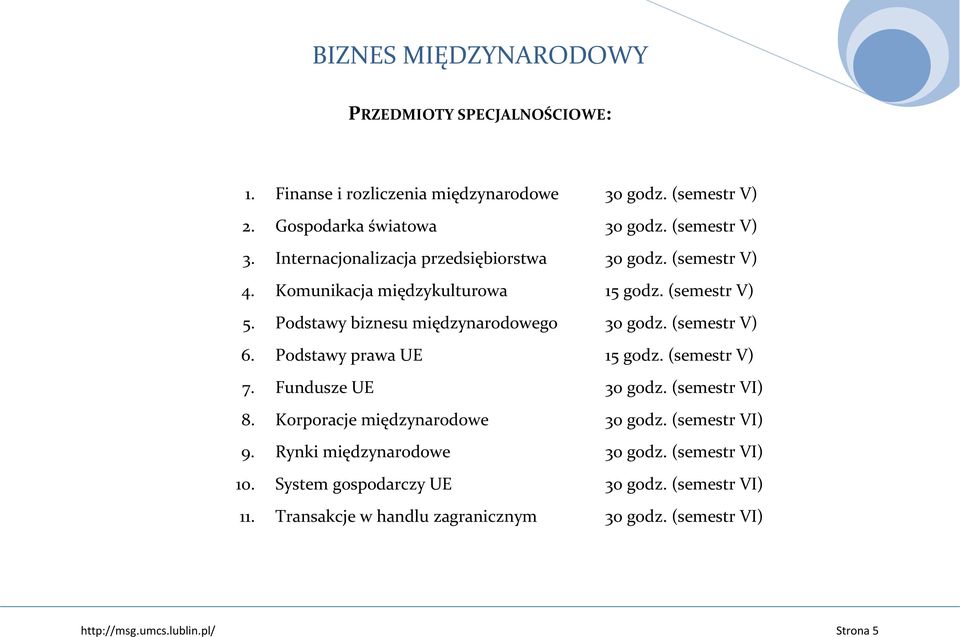 BIZNES MIĘDZYNARODOWY

PRZEDMIOTY SPECJALNOŚCIOWE:

1. Finanse i rozliczenia międzynarodowe 30 godz. (semestr V)
2. Gospodarka światowa 30 godz. (semestr V)
3. Internacjonalizacja przedsiębiorstwa 30 godz. (semestr V)
4. Komunikacja międzykulturowa 15 godz. (semestr V)
5. Podstawy biznesu międzynarodowego 30 godz. (semestr V)
6. Podstawy prawa UE 15 godz. (semestr V)
7. Fundusze UE 30 godz. (semestr VI)
8. Korporacje międzynarodowe 30 godz. (semestr VI)
9. Rynki międzynarodowe 30 godz. (semestr VI)
10. System gospodarczy UE 30 godz. (semestr VI)
11. Transakcje w handlu zagranicznym 30 godz. (semestr VI)

http://msg.umcs.lublin.pl/ Strona 5